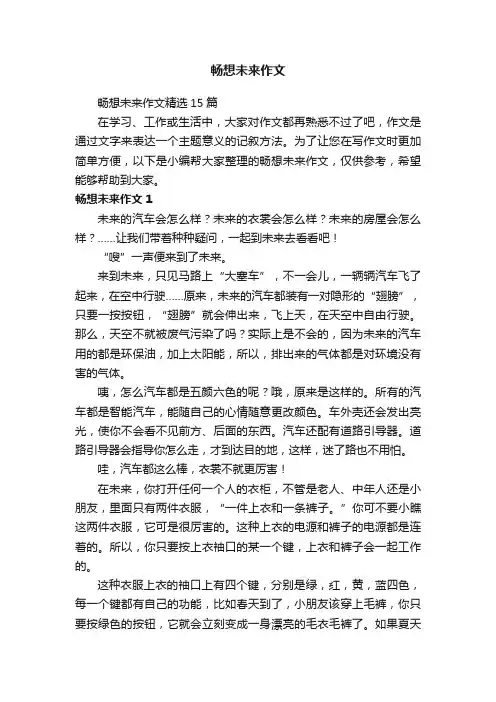 畅想未来作文

畅想未来作文精选 15 篇

在学习、工作或生活中，大家对作文都再熟悉不过了吧，作文是通过文字来表达一个主题意义的记叙方法。为了让您在写作文时更加简单方便，以下是小编帮大家整理的畅想未来作文，仅供参考，希望能够帮助到大家。

畅想未来作文 1

未来的汽车会怎么样？未来的衣裳会怎么样？未来的房屋会怎么样？……让我们带着种种疑问，一起到未来去看看吧！

“嗖”一声便来到了未来。

来到未来，只见马路上“大塞车”，不一会儿，一辆辆汽车飞了起来，在空中行驶……原来，未来的汽车都装有一对隐形的“翅膀”，只要一按按钮，“翅膀”就会伸出来，飞上天，在天空中自由行驶。那么，天空不就被废气污染了吗？实际上是不会的，因为未来的汽车用的都是环保油，加上太阳能，所以，排出来的气体都是对环境没有害的气体。

咦，怎么汽车都是五颜六色的呢？哦，原来是这样的。所有的汽车都是智能汽车，能随自己的心情随意更改颜色。车外壳还会发出亮光，使你不会看不见前方、后面的东西。汽车还配有道路引导器。道路引导器会指导你怎么走，才到达目的地，这样，迷了路也不用怕。

哇，汽车都这么棒，衣裳不就更厉害！

在未来，你打开任何一个人的衣柜，不管是老人、中年人还是小朋友，里面只有两件衣服，“一件上衣和一条裤子。”你可不要小瞧这两件衣服，它可是很厉害的。这种上衣的电源和裤子的电源都是连着的。所以，你只要按上衣袖口的某一个键，上衣和裤子会一起工作的。

这种衣服上衣的袖口上有四个键，分别是绿，红，黄，蓝四色，每一个键都有自己的功能，比如春天到了，小朋友该穿上毛裤，你只要按绿色的按钮，它就会立刻变成一身漂亮的毛衣毛裤了。如果夏天